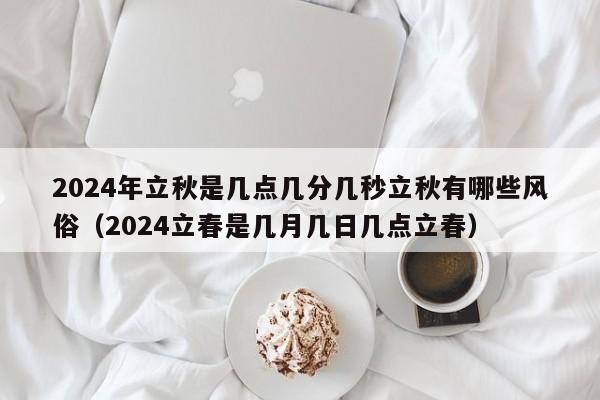 2024年立秋是几点几分几秒立秋有哪些风俗（2024立春是几月几日几点立春）